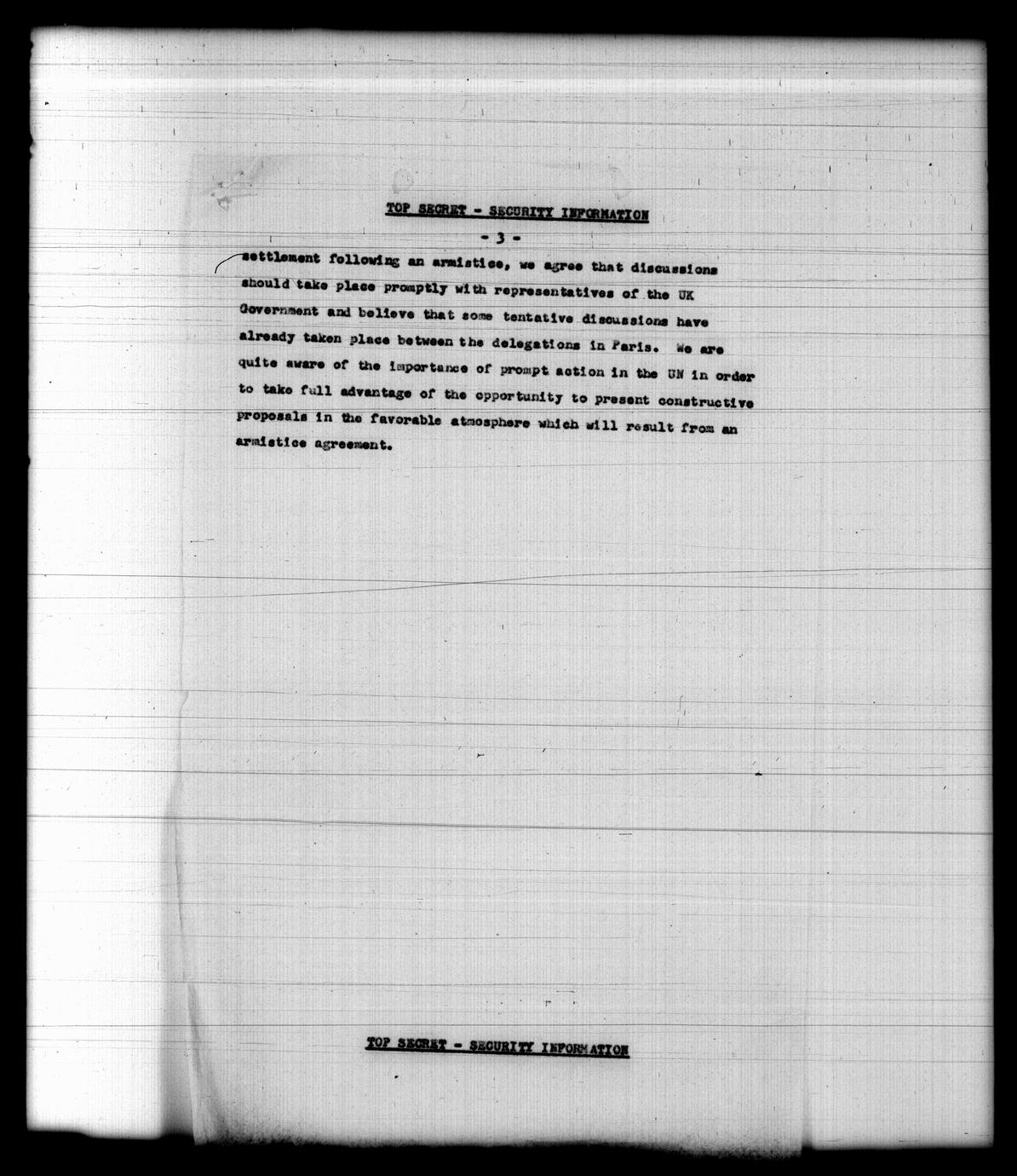 TOP SECRET - SECURITY INFORMATION

- 3 -

settlement following an armistice, we agree that discussions should take place promptly with representatives of the UK Government and believe that some tentative discussions have already taken place between the delegations in Paris. We are quite aware of the importance of prompt action in the UN in order to take full advantage of the opportunity to present constructive proposals in the favorable atmosphere which will result from an armistice agreement.

TOP SECRET - SECURITY INFORMATION